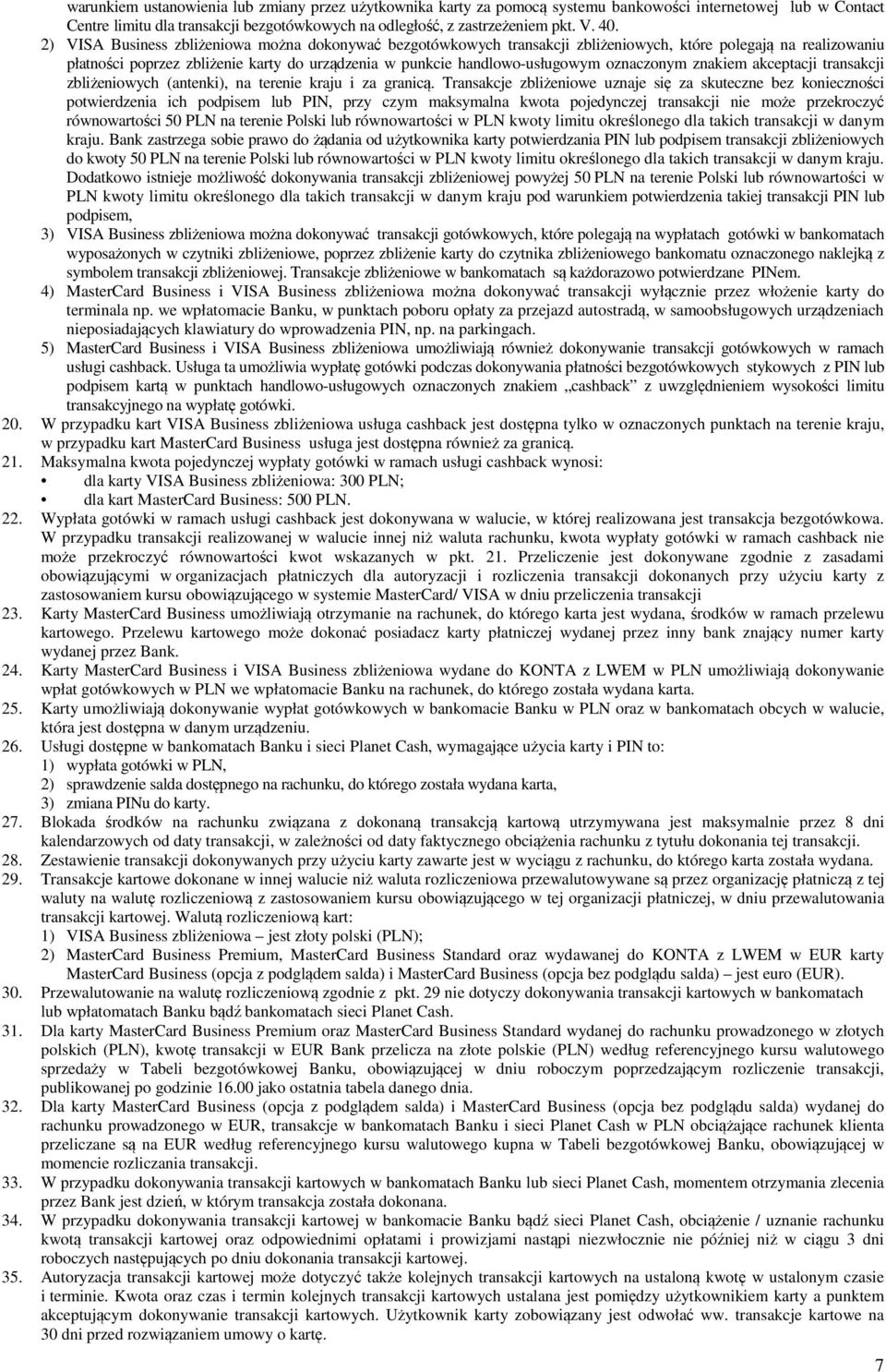 warunkiem ustanowienia lub zmiany przez użytkownika karty za pomocą systemu bankowości internetowej lub w Contact Centre limitu dla transakcji bezgotówkowych na odległość, z zastrzeżeniem pkt. V. 40.

2) VISA Business zbliżeniowa można dokonywać bezgotówkowych transakcji zbliżeniowych, które polegają na realizowaniu płatności poprzez zbliżenie karty do urządzenia w punkcie handlowo-usługowym oznaczonym znakiem akceptacji transakcji zbliżeniowych (antenki), na terenie kraju i za granicą. Transakcje zbliżeniowe uznaje się za skuteczne bez konieczności potwierdzenia ich podpisem lub PIN, przy czym maksymalna kwota pojedynczej transakcji nie może przekroczyć równowartości 50 PLN na terenie Polski lub równowartości w PLN kwoty limitu określonego dla takich transakcji w danym kraju. Bank zastrzega sobie prawo do żądania od użytkownika karty potwierdzania PIN lub podpisem transakcji zbliżeniowych do kwoty 50 PLN na terenie Polski lub równowartości w PLN kwoty limitu określonego dla takich transakcji w danym kraju. Dodatkowo istnieje możliwość dokonywania transakcji zbliżeniowej powyżej 50 PLN na terenie Polski lub równowartości w PLN kwoty limitu określonego dla takich transakcji w danym kraju pod warunkiem potwierdzenia takiej transakcji PIN lub podpisem,

3) VISA Business zbliżeniowa można dokonywać transakcji gotówkowych, które polegają na wypłatach gotówki w bankomatach wyposażonych w czytniki zbliżeniowe, poprzez zbliżenie karty do czytnika zbliżeniowego bankomatu oznaczonego naklejką z symbolem transakcji zbliżeniowej. Transakcje zbliżeniowe w bankomatach są każdorazowo potwierdzane PINem.

4) MasterCard Business i VISA Business zbliżeniowa można dokonywać transakcji wyłącznie przez włożenie karty do terminala np. we wpłatomacie Banku, w punktach poboru opłaty za przejazd autostradą, w samoobsługowych urządzeniach nieposiadających klawiatury do wprowadzenia PIN, np. na parkingach.

5) MasterCard Business i VISA Business zbliżeniowa umożliwiają również dokonywanie transakcji gotówkowych w ramach usługi cashback. Usługa ta umożliwia wypłatę gotówki podczas dokonywania płatności bezgotówkowych stykowych z PIN lub podpisem kartą w punktach handlowo-usługowych oznaczonych znakiem „cashback” z uwzględnieniem wysokości limitu transakcyjnego na wypłatę gotówki.

20. W przypadku kart VISA Business zbliżeniowa usługa cashback jest dostępna tylko w oznaczonych punktach na terenie kraju, w przypadku kart MasterCard Business usługa jest dostępna również za granicą.

21. Maksymalna kwota pojedynczej wypłaty gotówki w ramach usługi cashback wynosi:
• dla karty VISA Business zbliżeniowa: 300 PLN;
• dla kart MasterCard Business: 500 PLN.

22. Wypłata gotówki w ramach usługi cashback jest dokonywana w walucie, w której realizowana jest transakcja bezgotówkowa. W przypadku transakcji realizowanej w walucie innej niż waluta rachunku, kwota wypłaty gotówki w ramach cashback nie może przekroczyć równowartości kwot wskazanych w pkt. 21. Przeliczenie jest dokonywane zgodnie z zasadami obowiązującymi w organizacjach płatniczych dla autoryzacji i rozliczenia transakcji dokonanych przy użyciu karty z zastosowaniem kursu obowiązującego w systemie MasterCard/ VISA w dniu przeliczenia transakcji

23. Karty MasterCard Business umożliwiają otrzymanie na rachunek, do którego karta jest wydana, środków w ramach przelewu kartowego. Przelewu kartowego może dokonać posiadacz karty płatniczej wydanej przez inny bank znający numer karty wydanej przez Bank.

24. Karty MasterCard Business i VISA Business zbliżeniowa wydane do KONTA z LWEM w PLN umożliwiają dokonywanie wpłat gotówkowych w PLN we wpłatomacie Banku na rachunek, do którego została wydana karta.

25. Karty umożliwiają dokonywanie wypłat gotówkowych w bankomacie Banku w PLN oraz w bankomatach obcych w walucie, która jest dostępna w danym urządzeniu.

26. Usługi dostępne w bankomatach Banku i sieci Planet Cash, wymagające użycia karty i PIN to:
1) wypłata gotówki w PLN,
2) sprawdzenie salda dostępnego na rachunku, do którego została wydana karta,
3) zmiana PINu do karty.

27. Blokada środków na rachunku związana z dokonaną transakcją kartową utrzymywana jest maksymalnie przez 8 dni kalendarzowych od daty transakcji, w zależności od daty faktycznego obciążenia rachunku z tytułu dokonania tej transakcji.

28. Zestawienie transakcji dokonywanych przy użyciu karty zawarte jest w wyciągu z rachunku, do którego karta została wydana.

29. Transakcje kartowe dokonane w innej walucie niż waluta rozliczeniowa przewalutowywane są przez organizację płatniczą z tej waluty na walutę rozliczeniową z zastosowaniem kursu obowiązującego w tej organizacji płatniczej, w dniu przewalutowania transakcji kartowej. Walutą rozliczeniową kart:
1) VISA Business zbliżeniowa – jest złoty polski (PLN);
2) MasterCard Business Premium, MasterCard Business Standard oraz wydawanej do KONTA z LWEM w EUR karty MasterCard Business (opcja z podglądem salda) i MasterCard Business (opcja bez podglądu salda) – jest euro (EUR).

30. Przewalutowanie na walutę rozliczeniową zgodnie z pkt. 29 nie dotyczy dokonywania transakcji kartowych w bankomatach lub wpłatomatach Banku bądź bankomatach sieci Planet Cash.

31. Dla karty MasterCard Business Premium oraz MasterCard Business Standard wydanej do rachunku prowadzonego w złotych polskich (PLN), kwotę transakcji w EUR Bank przelicza na złote polskie (PLN) według referencyjnego kursu walutowego sprzedaży w Tabeli bezgotówkowej Banku, obowiązującej w dniu roboczym poprzedzającym rozliczenie transakcji, publikowanej po godzinie 16.00 jako ostatnia tabela danego dnia.

32. Dla karty MasterCard Business (opcja z podglądem salda) i MasterCard Business (opcja bez podglądu salda) wydanej do rachunku prowadzonego w EUR, transakcje w bankomatach Banku i sieci Planet Cash w PLN obciążające rachunek klienta przeliczane są na EUR według referencyjnego kursu walutowego kupna w Tabeli bezgotówkowej Banku, obowiązującej w momencie rozliczania transakcji.

33. W przypadku dokonywania transakcji kartowych w bankomatach Banku lub sieci Planet Cash, momentem otrzymania zlecenia przez Bank jest dzień, w którym transakcja została dokonana.

34. W przypadku dokonywania transakcji kartowej w bankomacie Banku bądź sieci Planet Cash, obciążenie / uznanie rachunku kwotą transakcji kartowej oraz odpowiednimi opłatami i prowizjami nastąpi niezwłocznie nie później niż w ciągu 3 dni roboczych następujących po dniu dokonania transakcji kartowej.

35. Autoryzacja transakcji kartowej może dotyczyć także kolejnych transakcji kartowych na ustaloną kwotę w ustalonym czasie i terminie. Kwota oraz czas i termin kolejnych transakcji kartowych ustalana jest pomiędzy użytkownikiem karty a punktem akceptującym dokonywanie transakcji kartowych. Użytkownik karty zobowiązany jest odwołać ww. transakcje kartowe na 30 dni przed rozwiązaniem umowy o kartę.

7